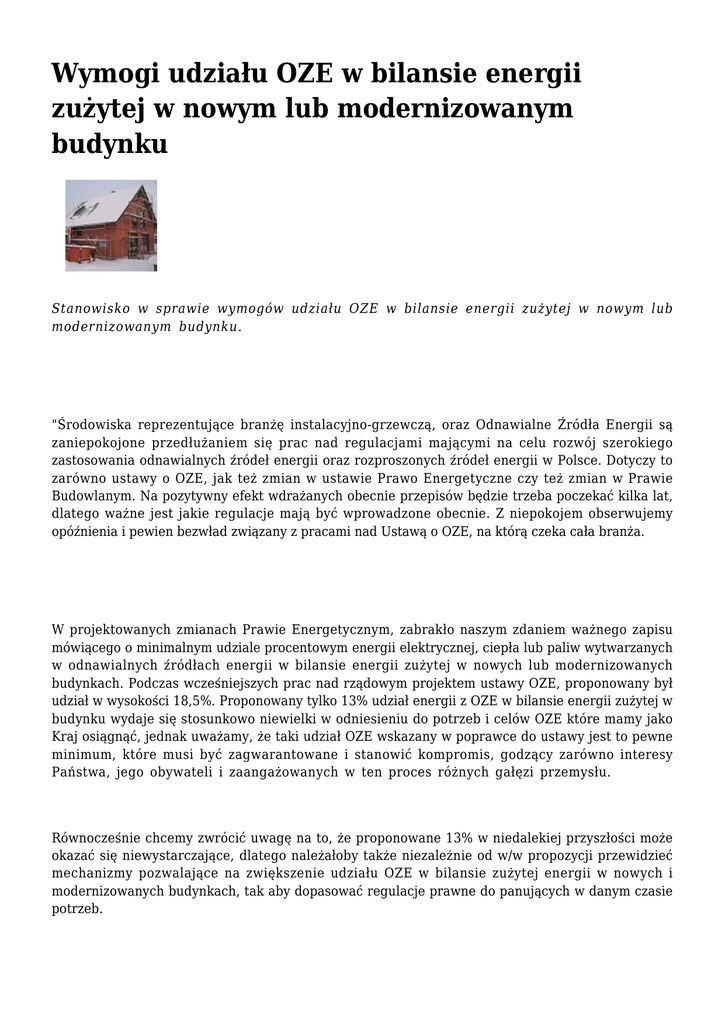 Wymogi udziału OZE w bilansie energii zużytej w nowym lub modernizowanym budynku

Stanowisko w sprawie wymogów udziału OZE w bilansie energii zużytej w nowym lub modernizowanym budynku.

"Środowiska reprezentujące branżę instalacyjno-grzewczą, oraz Odnawialne Źródła Energii są zaniepokojone przedłużaniem się prac nad regulacjami mającymi na celu rozwój szerokiego zastosowania odnawialnych źródeł energii oraz rozproszonych źródeł energii w Polsce. Dotyczy to zarówno ustawy o OZE, jak też zmian w ustawie Prawo Energetyczne czy też zmian w Prawie Budowlanym. Na pozytywny efekt wdrażanych obecnie przepisów będzie trzeba poczekać kilka lat, dlatego ważne jest jakie regulacje mają być wprowadzone obecnie. Z niepokojem obserwujemy opóźnienia i pewien bezwład związany z pracami nad Ustawą o OZE, na którą czeka cała branża.

W projektowanych zmianach Prawie Energetycznym, zabrakło naszym zdaniem ważnego zapisu mówiącego o minimalnym udziale procentowym energii elektrycznej, ciepła lub paliw wytwarzanych w odnawialnych źródłach energii w bilansie energii zużytej w nowych lub modernizowanych budynkach. Podczas wcześniejszych prac nad rządowym projektem ustawy OZE, proponowany był udział w wysokości 18,5%. Proponowany tylko 13% udział energii z OZE w bilansie energii zużytej w budynku wydaje się stosunkowo niewielki w odniesieniu do potrzeb i celów OZE które mamy jako Kraj osiągnąć, jednak uważamy, że taki udział OZE wskazany w poprawce do ustawy jest to pewne minimum, które musi być zagwarantowane i stanowić kompromis, godzący zarówno interesy Państwa, jego obywateli i zaangażowanych w ten proces różnych gałęzi przemysłu.

Równocześnie chcemy zwrócić uwagę na to, że proponowane 13% w niedalekiej przyszłości może okazać się niewystarczające, dlatego należałoby także niezależnie od w/w propozycji przewidzieć mechanizmy pozwalające na zwiększenie udziału OZE w bilansie zużytej energii w nowych i modernizowanych budynkach, tak aby dopasować regulacje prawne do panujących w danym czasie potrzeb.